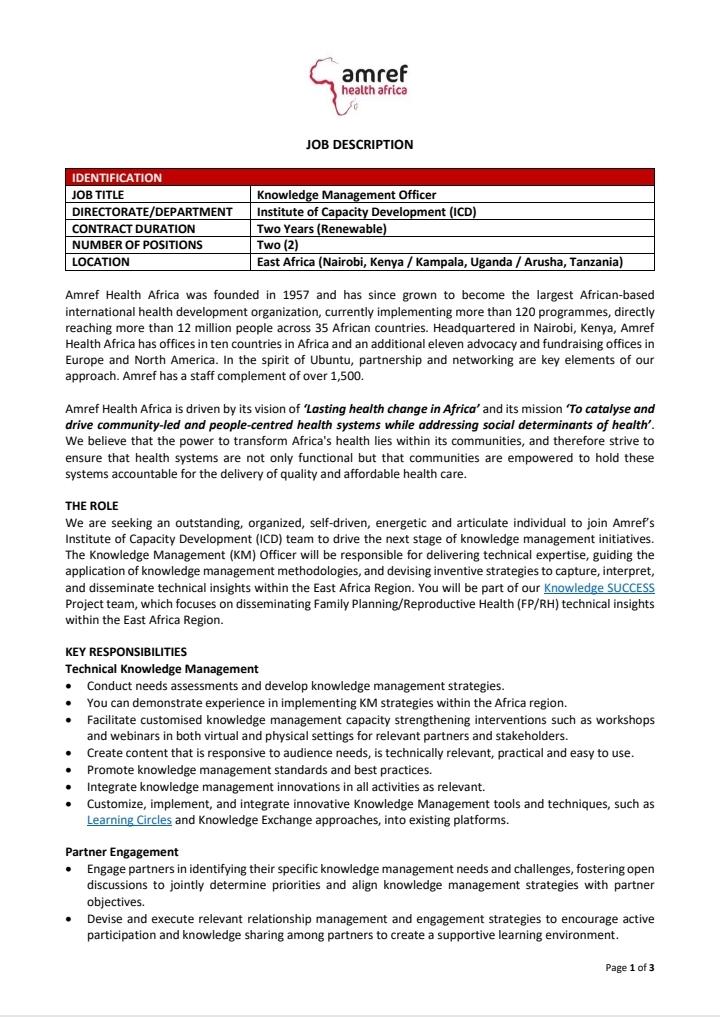 amref
health africa

JOB DESCRIPTION

| IDENTIFICATION | |
|---|---|
| JOB TITLE | Knowledge Management Officer |
| DIRECTORATE/DEPARTMENT | Institute of Capacity Development (ICD) |
| CONTRACT DURATION | Two Years (Renewable) |
| NUMBER OF POSITIONS | Two (2) |
| LOCATION | East Africa (Nairobi, Kenya / Kampala, Uganda / Arusha, Tanzania) |

Amref Health Africa was founded in 1957 and has since grown to become the largest African-based international health development organization, currently implementing more than 120 programmes, directly reaching more than 12 million people across 35 African countries. Headquartered in Nairobi, Kenya, Amref Health Africa has offices in ten countries in Africa and an additional eleven advocacy and fundraising offices in Europe and North America. In the spirit of Ubuntu, partnership and networking are key elements of our approach. Amref has a staff complement of over 1,500.

Amref Health Africa is driven by its vision of 'Lasting health change in Africa' and its mission 'To catalyse and drive community-led and people-centred health systems while addressing social determinants of health'. We believe that the power to transform Africa's health lies within its communities, and therefore strive to ensure that health systems are not only functional but that communities are empowered to hold these systems accountable for the delivery of quality and affordable health care.

THE ROLE
We are seeking an outstanding, organized, self-driven, energetic and articulate individual to join Amref's Institute of Capacity Development (ICD) team to drive the next stage of knowledge management initiatives. The Knowledge Management (KM) Officer will be responsible for delivering technical expertise, guiding the application of knowledge management methodologies, and devising inventive strategies to capture, interpret, and disseminate technical insights within the East Africa Region. You will be part of our Knowledge SUCCESS Project team, which focuses on disseminating Family Planning/Reproductive Health (FP/RH) technical insights within the East Africa Region.

KEY RESPONSIBILITIES
Technical Knowledge Management
• Conduct needs assessments and develop knowledge management strategies.
• You can demonstrate experience in implementing KM strategies within the Africa region.
• Facilitate customised knowledge management capacity strengthening interventions such as workshops and webinars in both virtual and physical settings for relevant partners and stakeholders.
• Create content that is responsive to audience needs, is technically relevant, practical and easy to use.
• Promote knowledge management standards and best practices.
• Integrate knowledge management innovations in all activities as relevant.
• Customize, implement, and integrate innovative Knowledge Management tools and techniques, such as Learning Circles and Knowledge Exchange approaches, into existing platforms.

Partner Engagement
• Engage partners in identifying their specific knowledge management needs and challenges, fostering open discussions to jointly determine priorities and align knowledge management strategies with partner objectives.
• Devise and execute relevant relationship management and engagement strategies to encourage active participation and knowledge sharing among partners to create a supportive learning environment.

Page 1 of 3